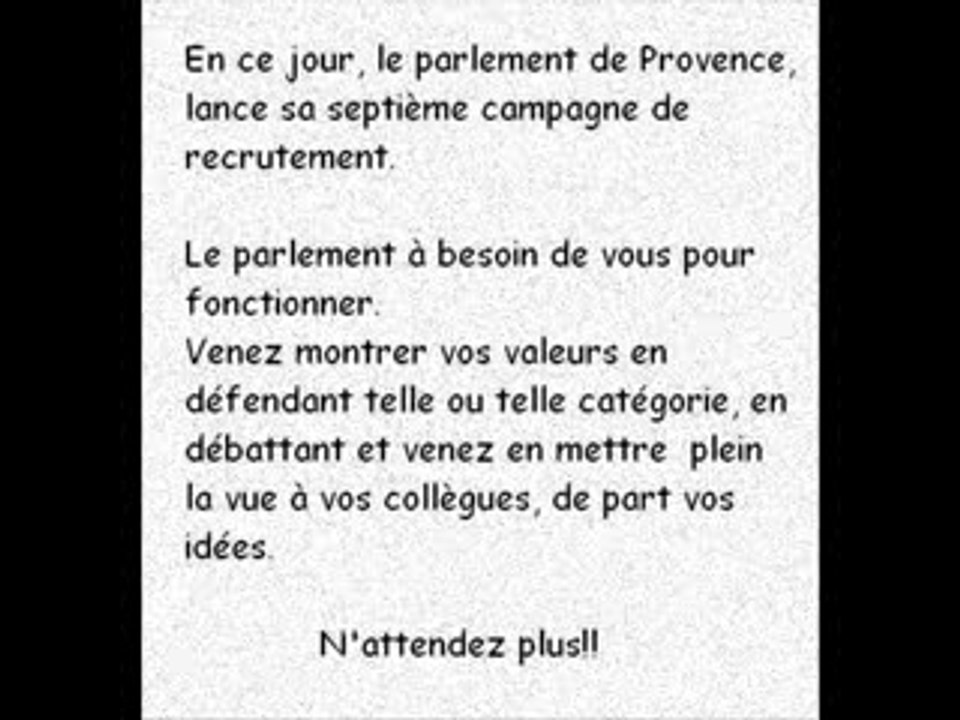 En ce jour, le parlement de Provence, lance sa septième campagne de recrutement.

Le parlement à besoin de vous pour fonctionner.
Venez montrer vos valeurs en défendant telle ou telle catégorie, en débattant et venez en mettre plein la vue à vos collègues, de part vos idées.

N'attendez plus!!